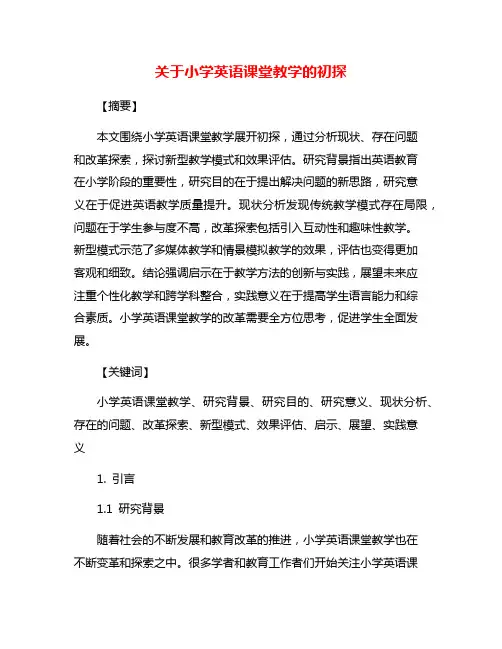 关于小学英语课堂教学的初探

【摘要】

本文围绕小学英语课堂教学展开初探，通过分析现状、存在问题和改革探索，探讨新型教学模式和效果评估。研究背景指出英语教育在小学阶段的重要性，研究目的在于提出解决问题的新思路，研究意义在于促进英语教学质量提升。现状分析发现传统教学模式存在局限，问题在于学生参与度不高，改革探索包括引入互动性和趣味性教学。新型模式示范了多媒体教学和情景模拟教学的效果，评估也变得更加客观和细致。结论强调启示在于教学方法的创新与实践，展望未来应注重个性化教学和跨学科整合，实践意义在于提高学生语言能力和综合素质。小学英语课堂教学的改革需要全方位思考，促进学生全面发展。

【关键词】

小学英语课堂教学、研究背景、研究目的、研究意义、现状分析、存在的问题、改革探索、新型模式、效果评估、启示、展望、实践意义

1. 引言

1.1 研究背景

随着社会的不断发展和教育改革的推进，小学英语课堂教学也在不断变革和探索之中。很多学者和教育工作者们开始关注小学英语课